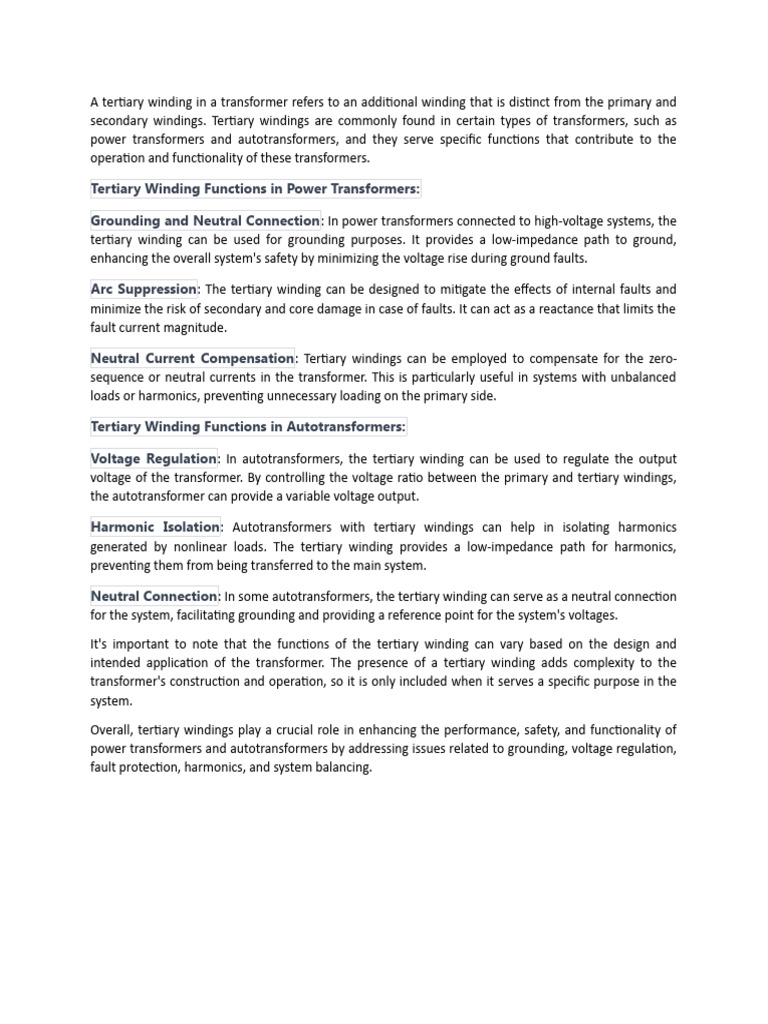 A tertiary winding in a transformer refers to an additional winding that is distinct from the primary and secondary windings. Tertiary windings are commonly found in certain types of transformers, such as power transformers and autotransformers, and they serve specific functions that contribute to the operation and functionality of these transformers.

Tertiary Winding Functions in Power Transformers:

Grounding and Neutral Connection: In power transformers connected to high-voltage systems, the tertiary winding can be used for grounding purposes. It provides a low-impedance path to ground, enhancing the overall system's safety by minimizing the voltage rise during ground faults.

Arc Suppression: The tertiary winding can be designed to mitigate the effects of internal faults and minimize the risk of secondary and core damage in case of faults. It can act as a reactance that limits the fault current magnitude.

Neutral Current Compensation: Tertiary windings can be employed to compensate for the zero-sequence or neutral currents in the transformer. This is particularly useful in systems with unbalanced loads or harmonics, preventing unnecessary loading on the primary side.

Tertiary Winding Functions in Autotransformers:

Voltage Regulation: In autotransformers, the tertiary winding can be used to regulate the output voltage of the transformer. By controlling the voltage ratio between the primary and tertiary windings, the autotransformer can provide a variable voltage output.

Harmonic Isolation: Autotransformers with tertiary windings can help in isolating harmonics generated by nonlinear loads. The tertiary winding provides a low-impedance path for harmonics, preventing them from being transferred to the main system.

Neutral Connection: In some autotransformers, the tertiary winding can serve as a neutral connection for the system, facilitating grounding and providing a reference point for the system's voltages.

It's important to note that the functions of the tertiary winding can vary based on the design and intended application of the transformer. The presence of a tertiary winding adds complexity to the transformer's construction and operation, so it is only included when it serves a specific purpose in the system.

Overall, tertiary windings play a crucial role in enhancing the performance, safety, and functionality of power transformers and autotransformers by addressing issues related to grounding, voltage regulation, fault protection, harmonics, and system balancing.